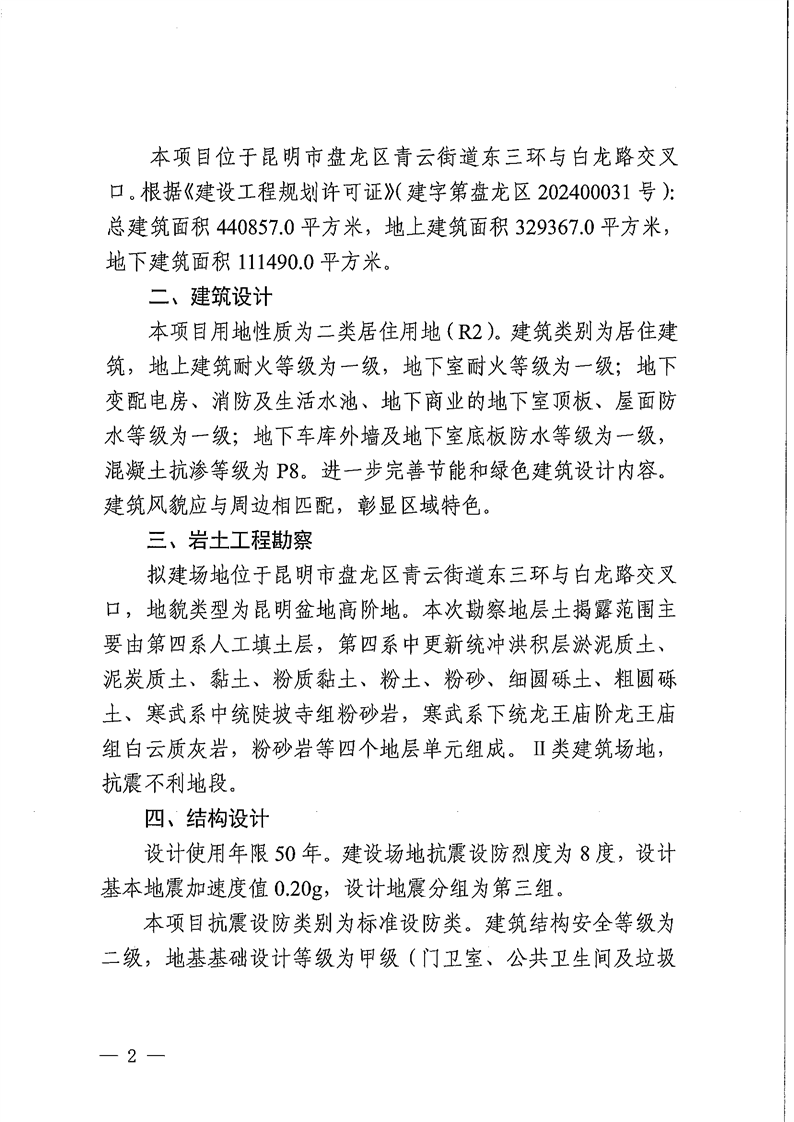 本项目位于昆明市盘龙区青云街道东三环与白龙路交叉口。根据《建设工程规划许可证》（建字第盘龙区 202400031 号）：总建筑面积 440857.0 平方米，地上建筑面积 329367.0 平方米，地下建筑面积 111490.0 平方米。

二、建筑设计

本项目用地性质为二类居住用地（R2）。建筑类别为居住建筑，地上建筑耐火等级为一级，地下室耐火等级为一级；地下变配电房、消防及生活水池、地下商业的地下室顶板、屋面防水等级为一级；地下车库外墙及地下室底板防水等级为一级，混凝土抗渗等级为 P8。进一步完善节能和绿色建筑设计内容。建筑风貌应与周边相匹配，彰显区域特色。

三、岩土工程勘察

拟建场地位于昆明市盘龙区青云街道东三环与白龙路交叉口，地貌类型为昆明盆地高阶地。本次勘察地层土揭露范围主要由第四系人工填土层，第四系中更新统冲洪积层淤泥质土、泥炭质土、黏土、粉质黏土、粉土、粉砂、细圆砾土、粗圆砾土、寒武系中统陡坡寺组粉砂岩，寒武系下统龙王庙阶龙王庙组白云质灰岩，粉砂岩等四个地层单元组成。II 类建筑场地，抗震不利地段。

四、结构设计

设计使用年限 50 年。建设场地抗震设防烈度为 8 度，设计基本地震加速度值 0.20g，设计地震分组为第三组。

本项目抗震设防类别为标准设防类。建筑结构安全等级为二级，地基基础设计等级为甲级（门卫室、公共卫生间及垃圾

— 2 —